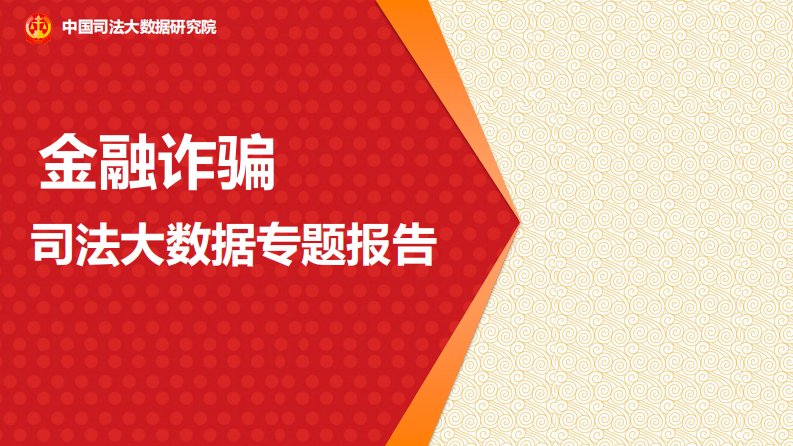 中国司法大数据研究院

金融诈骗

司法大数据专题报告